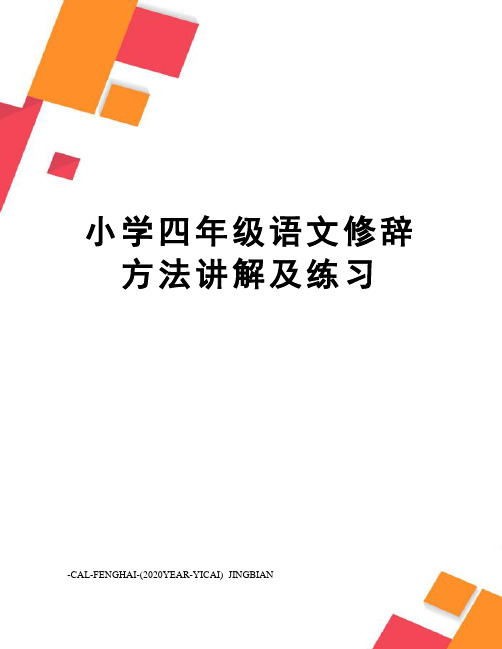 小学四年级语文修辞方法讲解及练习

-CAL-FENGHAI-(2020YEAR-YICAI) JINGBIAN